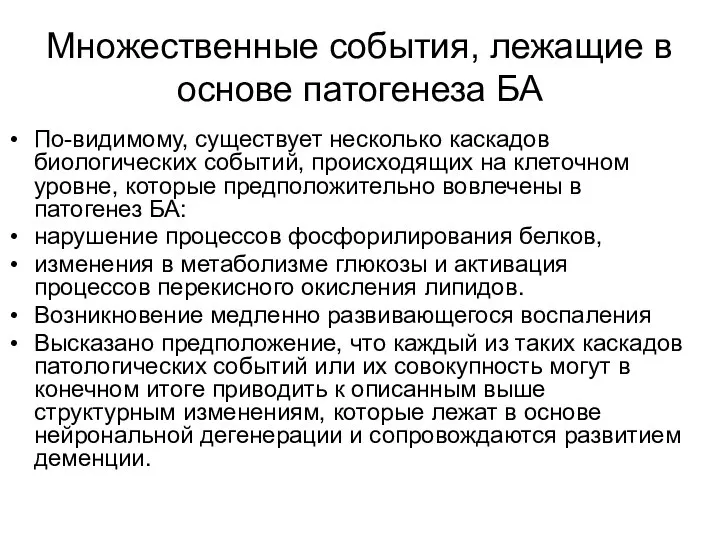 Множественные события, лежащие в основе патогенеза БА

• По-видимому, существует несколько каскадов биологических событий, происходящих на клеточном уровне, которые предположительно вовлечены в патогенез БА:
• нарушение процессов фосфорилирования белков,
• изменения в метаболизме глюкозы и активация процессов перекисного окисления липидов.
• Возникновение медленно развивающегося воспаления
• Высказано предположение, что каждый из таких каскадов патологических событий или их совокупность могут в конечном итоге приводить к описанным выше структурным изменениям, которые лежат в основе нейрональной дегенерации и сопровождаются развитием деменции.